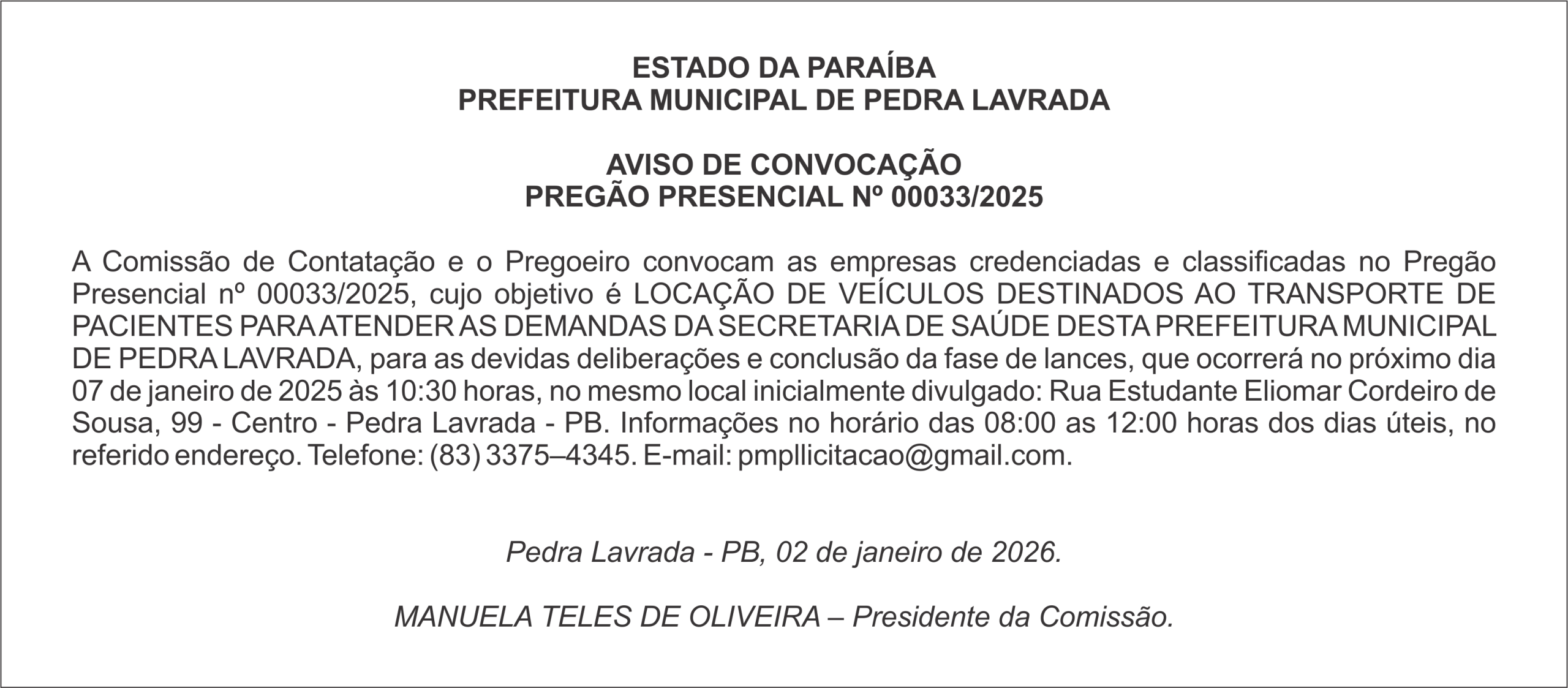 ESTADO DA PARAÍBA
PREFEITURA MUNICIPAL DE PEDRA LAVRADA

AVISO DE CONVOCAÇÃO
PREGÃO PRESENCIAL Nº 00033/2025

A Comissão de Contatação e o Pregoeiro convocam as empresas credenciadas e classificadas no Pregão Presencial nº 00033/2025, cujo objetivo é LOCAÇÃO DE VEÍCULOS DESTINADOS AO TRANSPORTE DE PACIENTES PARA ATENDER AS DEMANDAS DA SECRETARIA DE SAÚDE DESTA PREFEITURA MUNICIPAL DE PEDRA LAVRADA, para as devidas deliberações e conclusão da fase de lances, que ocorrerá no próximo dia 07 de janeiro de 2025 às 10:30 horas, no mesmo local inicialmente divulgado: Rua Estudante Eliomar Cordeiro de Sousa, 99 - Centro - Pedra Lavrada - PB. Informações no horário das 08:00 as 12:00 horas dos dias úteis, no referido endereço. Telefone: (83) 3375–4345. E-mail: pmpllicitacao@gmail.com.

Pedra Lavrada - PB, 02 de janeiro de 2026.

MANUELA TELES DE OLIVEIRA – Presidente da Comissão.